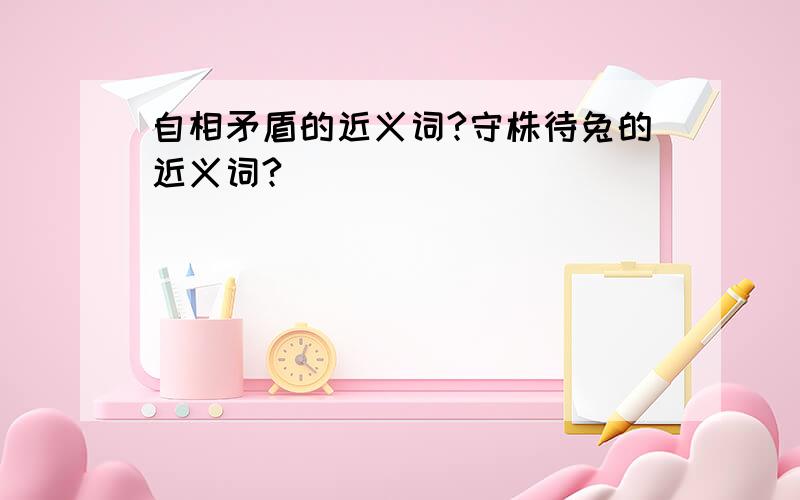 自相矛盾的近义词?守株待兔的近义词?